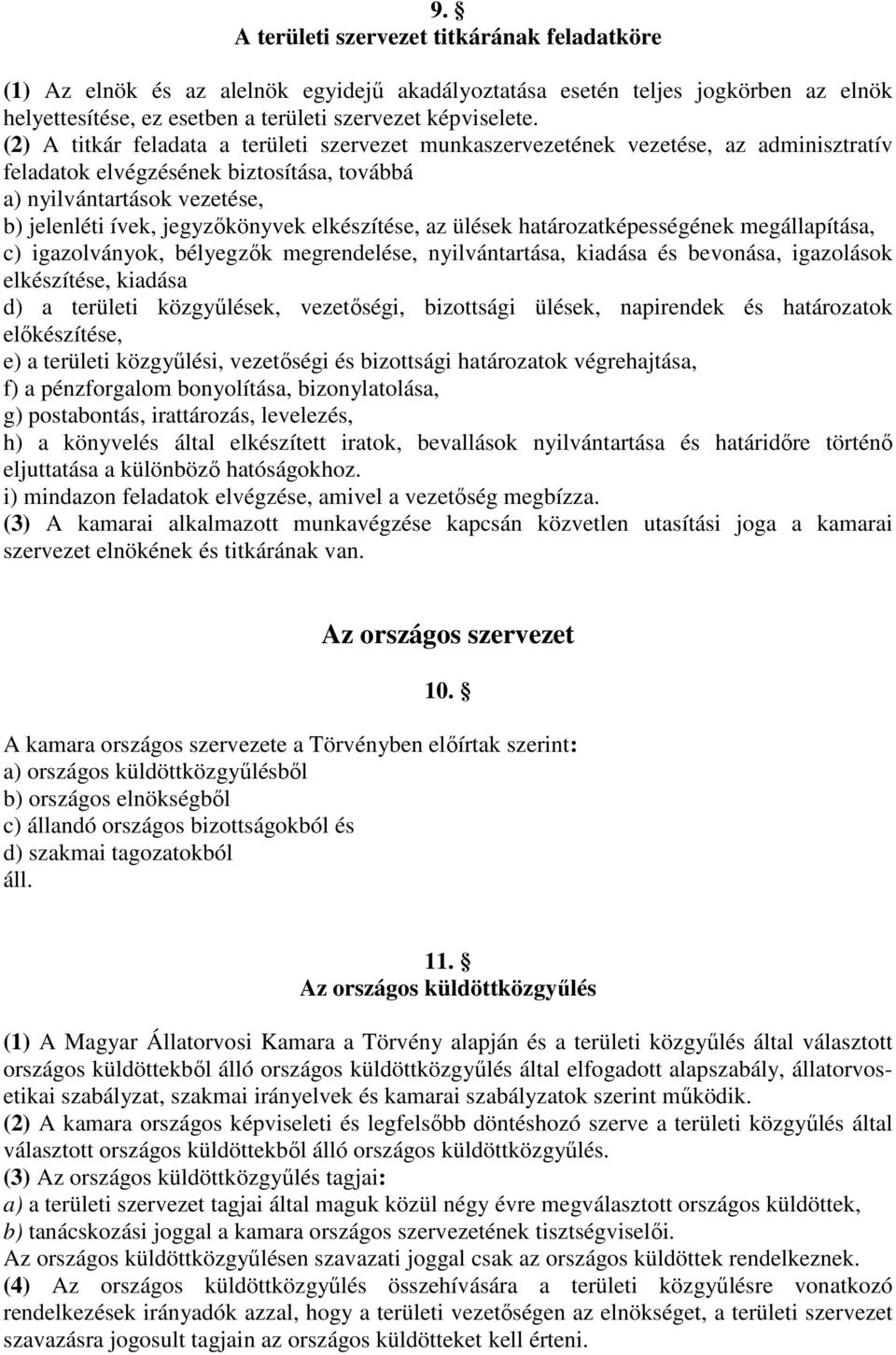 9. §
A területi szervezet titkárának feladatköre

(1) Az elnök és az alelnök egyidejű akadályoztatása esetén teljes jogkörben az elnök helyettesítése, ez esetben a területi szervezet képviselete.
(2) A titkár feladata a területi szervezet munkaszervezetének vezetése, az adminisztratív feladatok elvégzésének biztosítása, továbbá
a) nyilvántartások vezetése,
b) jelenléti ívek, jegyzőkönyvek elkészítése, az ülések határozatképességének megállapítása,
c) igazolványok, bélyegzők megrendelése, nyilvántartása, kiadása és bevonása, igazolások elkészítése, kiadása
d) a területi közgyűlések, vezetőségi, bizottsági ülések, napirendek és határozatok előkészítése,
e) a területi közgyűlési, vezetőségi és bizottsági határozatok végrehajtása,
f) a pénzforgalom bonyolítása, bizonylatolása,
g) postabontás, irattározás, levelezés,
h) a könyvelés által elkészített iratok, bevallások nyilvántartása és határidőre történő eljuttatása a különböző hatóságokhoz.
i) mindazon feladatok elvégzése, amivel a vezetőség megbízza.
(3) A kamarai alkalmazott munkavégzése kapcsán közvetlen utasítási joga a kamarai szervezet elnökének és titkárának van.

Az országos szervezet

10. §

A kamara országos szervezete a Törvényben előírtak szerint:
a) országos küldöttközgyűlésből
b) országos elnökségből
c) állandó országos bizottságokból és
d) szakmai tagozatokból
áll.

11. §
Az országos küldöttközgyűlés

(1) A Magyar Állatorvosi Kamara a Törvény alapján és a területi közgyűlés által választott országos küldöttekből álló országos küldöttközgyűlés által elfogadott alapszabály, állatorvos-etikai szabályzat, szakmai irányelvek és kamarai szabályzatok szerint működik.
(2) A kamara országos képviseleti és legfelsőbb döntéshozó szerve a területi közgyűlés által választott országos küldöttekből álló országos küldöttközgyűlés.
(3) Az országos küldöttközgyűlés tagjai:
a) a területi szervezet tagjai által maguk közül négy évre megválasztott országos küldöttek,
b) tanácskozási joggal a kamara országos szervezetének tisztségviselői.
Az országos küldöttközgyűlésen szavazati joggal csak az országos küldöttek rendelkeznek.
(4) Az országos küldöttközgyűlés összehívására a területi közgyűlésre vonatkozó rendelkezések irányadók azzal, hogy a területi vezetőségen az elnökséget, a területi szervezet szavazásra jogosult tagjain az országos küldötteket kell érteni.